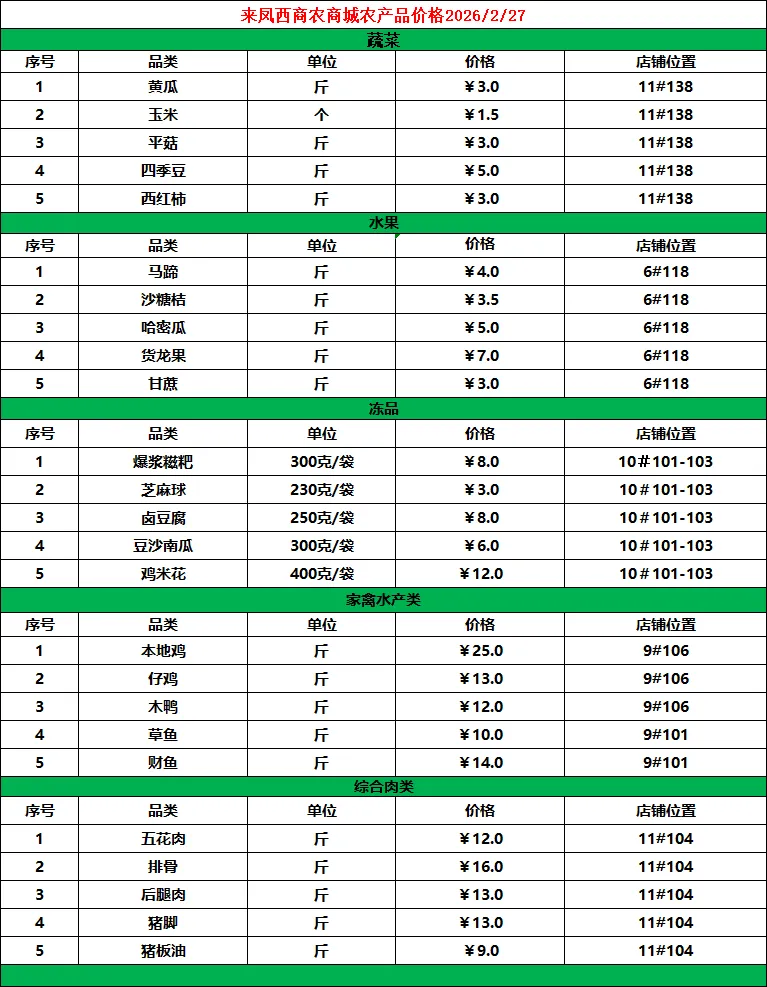 来凤西商农商城农产品价格2026/2/27

蔬菜

| 序号 | 品类 | 单位 | 价格 | 店铺位置 |
|---|---|---|---|---|
| 1 | 黄瓜 | 斤 | ￥3.0 | 11#138 |
| 2 | 玉米 | 个 | ￥1.5 | 11#138 |
| 3 | 平菇 | 斤 | ￥3.0 | 11#138 |
| 4 | 四季豆 | 斤 | ￥5.0 | 11#138 |
| 5 | 西红柿 | 斤 | ￥3.0 | 11#138 |

水果

| 序号 | 品类 | 单位 | 价格 | 店铺位置 |
|---|---|---|---|---|
| 1 | 马蹄 | 斤 | ￥4.0 | 6#118 |
| 2 | 沙糖桔 | 斤 | ￥3.5 | 6#118 |
| 3 | 哈密瓜 | 斤 | ￥5.0 | 6#118 |
| 4 | 货龙果 | 斤 | ￥7.0 | 6#118 |
| 5 | 甘蔗 | 斤 | ￥3.0 | 6#118 |

冻品

| 序号 | 品类 | 单位 | 价格 | 店铺位置 |
|---|---|---|---|---|
| 1 | 爆浆糍粑 | 300克/袋 | ￥8.0 | 10#101-103 |
| 2 | 芝麻球 | 230克/袋 | ￥3.0 | 10#101-103 |
| 3 | 卤豆腐 | 250克/袋 | ￥8.0 | 10#101-103 |
| 4 | 豆沙南瓜 | 300克/袋 | ￥6.0 | 10#101-103 |
| 5 | 鸡米花 | 400克/袋 | ￥12.0 | 10#101-103 |

家禽水产类

| 序号 | 品类 | 单位 | 价格 | 店铺位置 |
|---|---|---|---|---|
| 1 | 本地鸡 | 斤 | ￥25.0 | 9#106 |
| 2 | 仔鸡 | 斤 | ￥13.0 | 9#106 |
| 3 | 木鸭 | 斤 | ￥12.0 | 9#106 |
| 4 | 草鱼 | 斤 | ￥10.0 | 9#101 |
| 5 | 财鱼 | 斤 | ￥14.0 | 9#101 |

综合肉类

| 序号 | 品类 | 单位 | 价格 | 店铺位置 |
|---|---|---|---|---|
| 1 | 五花肉 | 斤 | ￥12.0 | 11#104 |
| 2 | 排骨 | 斤 | ￥16.0 | 11#104 |
| 3 | 后腿肉 | 斤 | ￥13.0 | 11#104 |
| 4 | 猪脚 | 斤 | ￥13.0 | 11#104 |
| 5 | 猪板油 | 斤 | ￥9.0 | 11#104 |